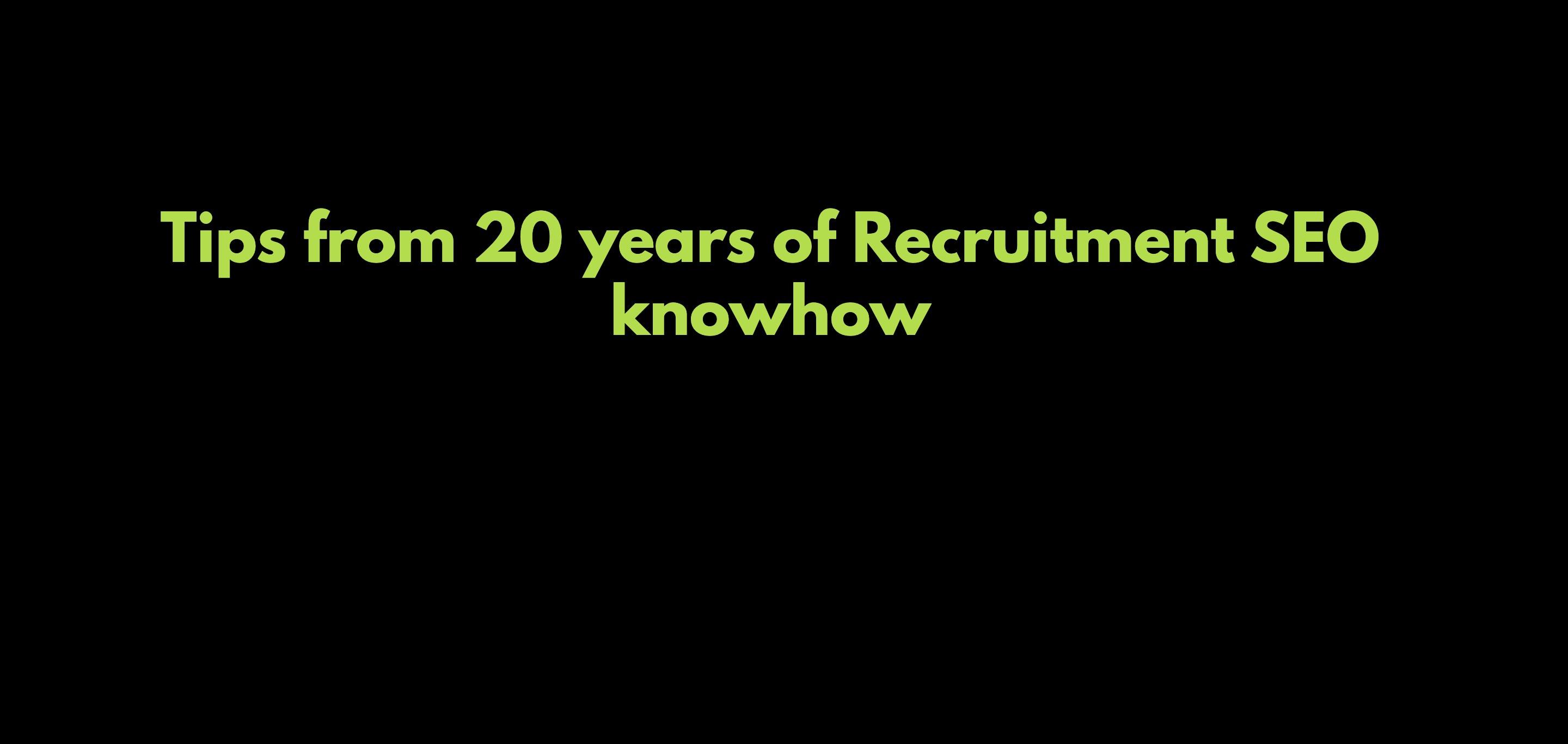 Tips from 20 years of Recruitment SEO knowhow